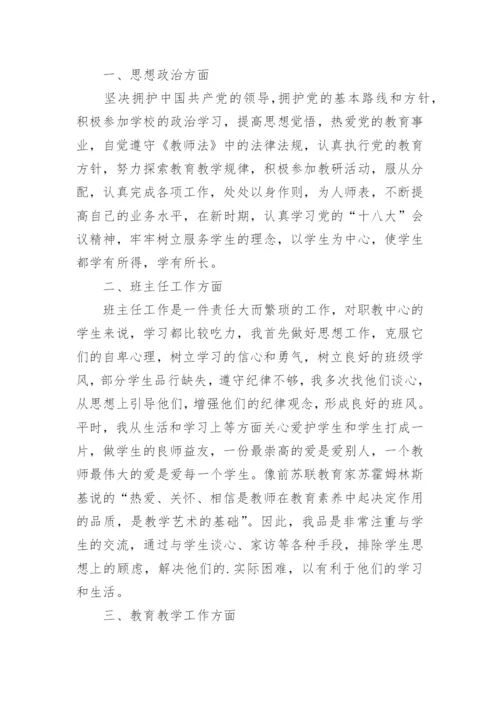 一、思想政治方面

坚决拥护中国共产党的领导，拥护党的基本路线和方针，积极参加学校的政治学习，提高思想觉悟，热爱党的教育事业，自觉遵守《教师法》中的法律法规，认真执行党的教育方针，努力探索教育教学规律，积极参加教研活动，服从分配，认真完成各项工作，处处以身作则，为人师表，不断提高自己的业务水平，在新时期，认真学习党的“十八大”会议精神，牢牢树立服务学生的理念，以学生为中心，使学生都学有所得，学有所长。

二、班主任工作方面

班主任工作是一件责任大而繁琐的工作，对职教中心的学生来说，学习都比较吃力，我首先做好思想工作，克服它们的自卑心理，树立学习的信心和勇气，树立良好的班级学风，部分学生品行缺失，遵守纪律不够，我多次找他们谈心，从思想上引导他们，增强他们的纪律观念，形成良好的班风。平时，我从生活和学习上等方面关心爱护学生和学生打成一片，做学生的良师益友，一份最崇高的爱是爱别人，一个教师最伟大的爱是爱每一个学生。像前苏联教育家苏霍姆林斯基说的“热爱、关怀、相信是教师在教育素养中起决定作用的品质，是教学艺术的基础”。因此，我品是非常注重与学生的交流，通过与学生谈心、家访等各种手段，排除学生思想上的顾虑，解决他们的.实际困难，以有利于他们的学习和生活。

三、教育教学工作方面